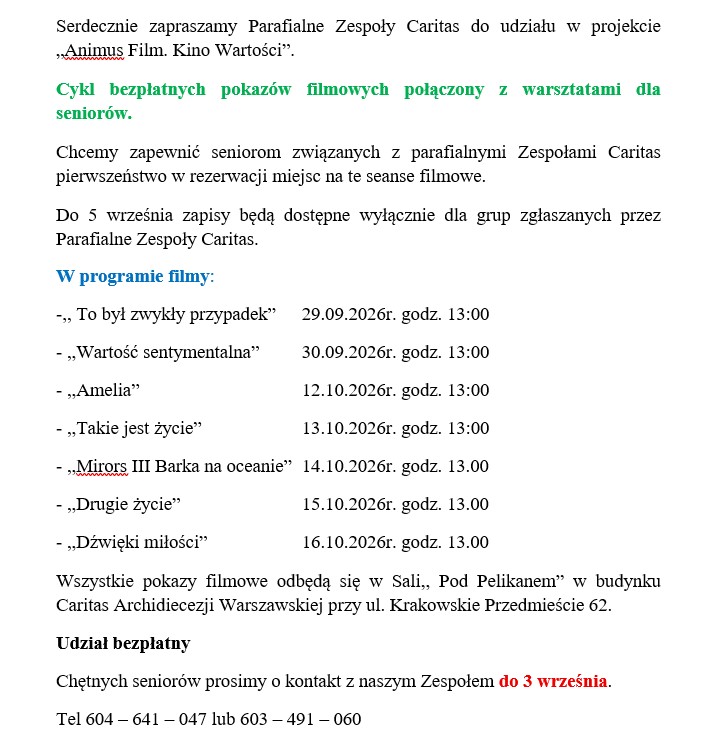 Serdecznie zapraszamy Parafialne Zespoły Caritas do udziału w projekcie „Animus Film. Kino Wartości”.

Cykl bezpłatnych pokazów filmowych połączony z warsztatami dla seniorów.

Chcemy zapewnić seniorom związanych z parafialnymi Zespołami Caritas pierwszeństwo w rezerwacji miejsc na te seanse filmowe.

Do 5 września zapisy będą dostępne wyłącznie dla grup zgłaszanych przez Parafialne Zespoły Caritas.

W programie filmy:

-„ To był zwykły przypadek” 29.09.2026r. godz. 13:00

- „Wartość sentymentalna” 30.09.2026r. godz. 13:00

- „Amelia” 12.10.2026r. godz. 13:00

- „Takie jest życie” 13.10.2026r. godz. 13:00

- „Mirors III Barka na oceanie” 14.10.2026r. godz. 13.00

- „Drugie życie” 15.10.2026r. godz. 13.00

- „Dźwięki miłości” 16.10.2026r. godz. 13.00

Wszystkie pokazy filmowe odbędą się w Sali„ Pod Pelikanem” w budynku Caritas Archidiecezji Warszawskiej przy ul. Krakowskie Przedmieście 62.

Udział bezpłatny

Chętnych seniorów prosimy o kontakt z naszym Zespołem do 3 września.

Tel 604 – 641 – 047 lub 603 – 491 – 060